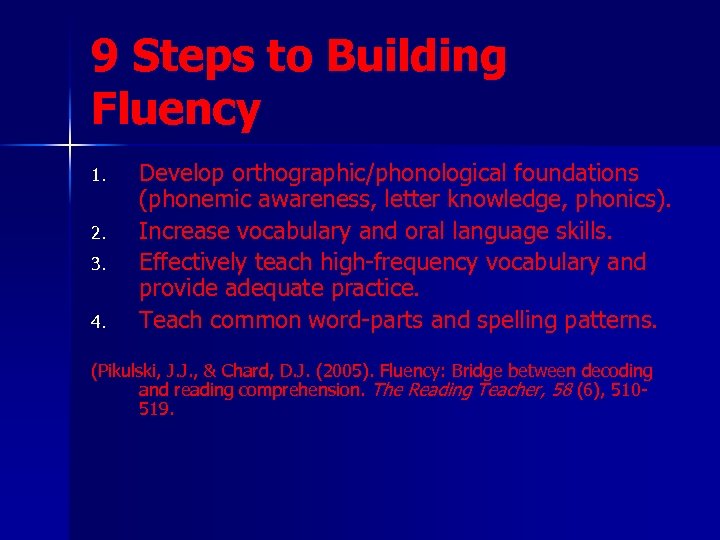 9 Steps to Building Fluency

1. Develop orthographic/phonological foundations (phonemic awareness, letter knowledge, phonics).
2. Increase vocabulary and oral language skills.
3. Effectively teach high-frequency vocabulary and provide adequate practice.
4. Teach common word-parts and spelling patterns.

(Pikulski, J.J., & Chard, D.J. (2005). Fluency: Bridge between decoding and reading comprehension. The Reading Teacher, 58 (6), 510-519.